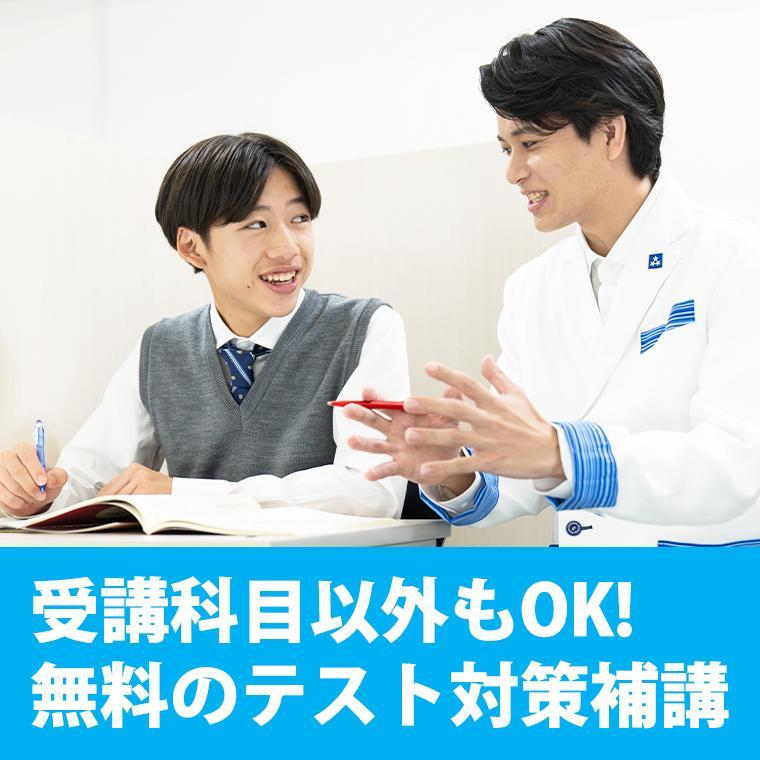 受講科目以外もOK!
無料のテスト対策補講